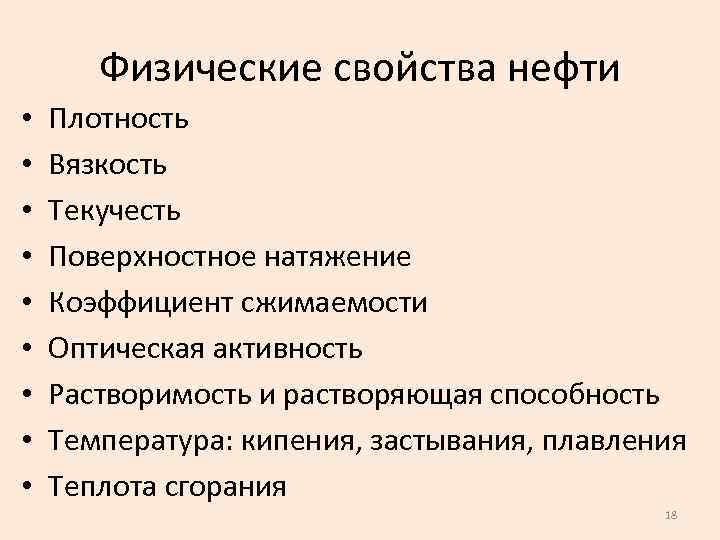 Физические свойства нефти

• Плотность
• Вязкость
• Текучесть
• Поверхностное натяжение
• Коэффициент сжимаемости
• Оптическая активность
• Растворимость и растворяющая способность
• Температура: кипения, застывания, плавления
• Теплота сгорания

18